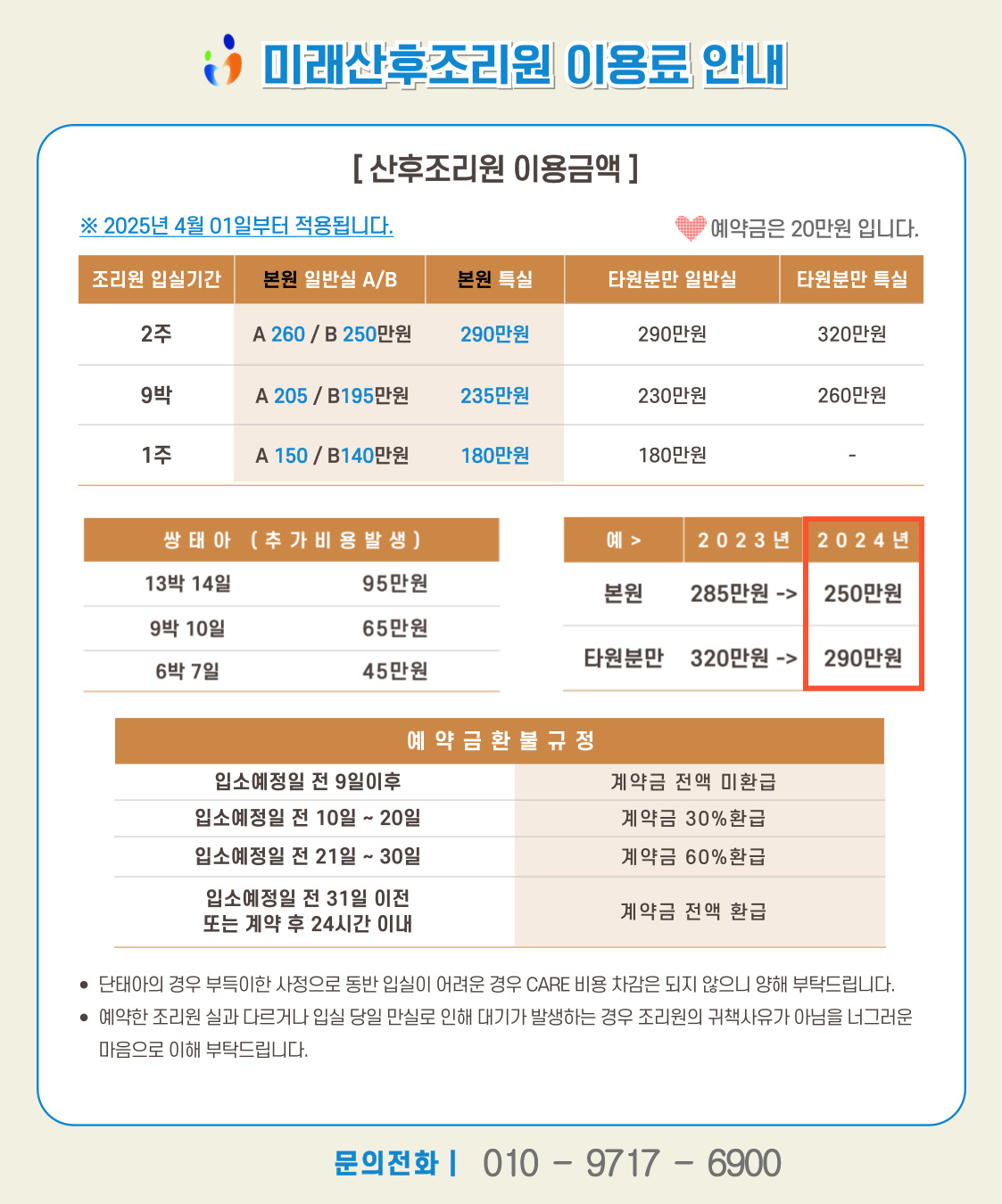 미래산후조리원 이용료 안내

[ 산후조리원 이용금액 ]

※ 2025년 4월 01일부터 적용됩니다.

예약금은 20만원 입니다.

| 조리원 입실기간 | 본원 일반실 A/B | 본원 특실 | 타원분만 일반실 | 타원분만 특실 |
|---|---|---|---|---|
| 2주 | A 260 / B 250만원 | 290만원 | 290만원 | 320만원 |
| 9박 | A 205 / B195만원 | 235만원 | 230만원 | 260만원 |
| 1주 | A 150 / B140만원 | 180만원 | 180만원 | - |

| 쌍태아 (추가비용발생) | |
|---|---|
| 13박 14일 | 95만원 |
| 9박 10일 | 65만원 |
| 6박 7일 | 45만원 |

| 예 > | 2023년 | 2024년 |
|---|---|---|
| 본원 | 285만원 -> | 250만원 |
| 타원분만 | 320만원 -> | 290만원 |

| 예약금환불규정 | |
|---|---|
| 입소예정일 전 9일이후 | 계약금 전액 미환급 |
| 입소예정일 전 10일 ~ 20일 | 계약금 30%환급 |
| 입소예정일 전 21일 ~ 30일 | 계약금 60%환급 |
| 입소예정일 전 31일 이전 또는 계약 후 24시간 이내 | 계약금 전액 환급 |

• 단태아의 경우 부득이한 사정으로 동반 입실이 어려운 경우 CARE 비용 차감은 되지 않으니 양해 부탁드립니다.
• 예약한 조리원 실과 다르거나 입실 당일 만실로 인해 대기가 발생하는 경우 조리원의 귀책사유가 아님을 너그러운 마음으로 이해 부탁드립니다.

문의전화 | 010 - 9717 - 6900